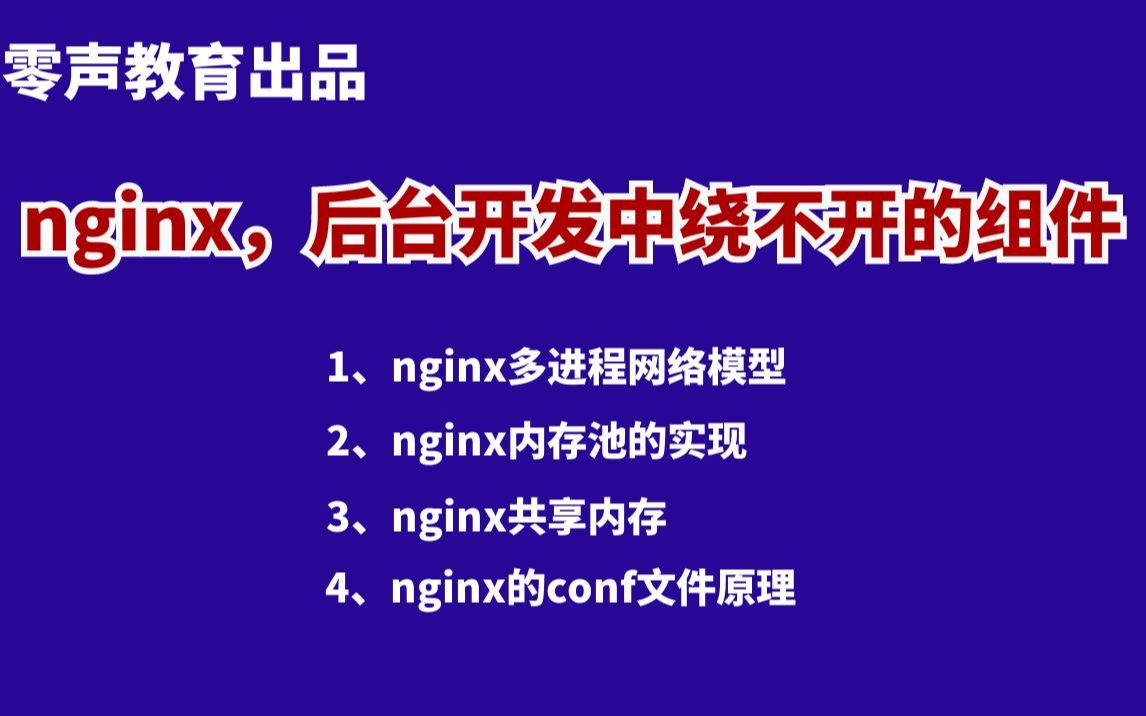 零声教育出品

nginx，后台开发中绕不开的组件

1、nginx多进程网络模型

2、nginx内存池的实现

3、nginx共享内存

4、nginx的conf文件原理